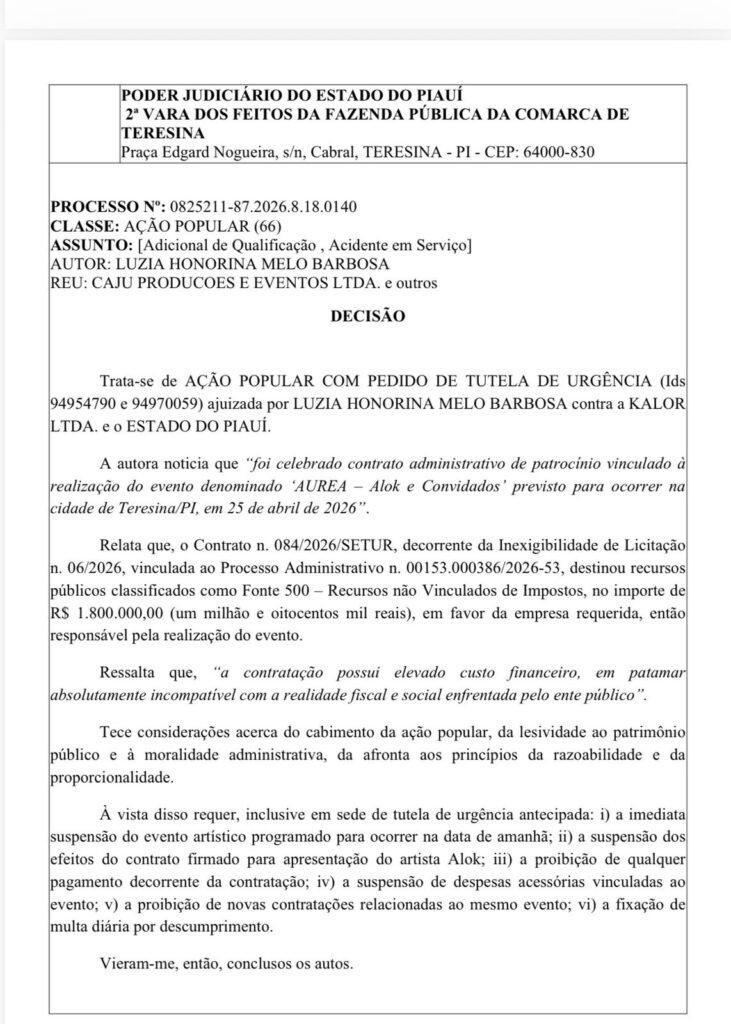 PODER JUDICIÁRIO DO ESTADO DO PIAUÍ
2ª VARA DOS FEITOS DA FAZENDA PÚBLICA DA COMARCA DE TERESINA
Praça Edgard Nogueira, s/n, Cabral, TERESINA - PI - CEP: 64000-830

PROCESSO Nº: 0825211-87.2026.8.18.0140
CLASSE: AÇÃO POPULAR (66)
ASSUNTO: [Adicional de Qualificação , Acidente em Serviço]
AUTOR: LUZIA HONORINA MELO BARBOSA
REU: CAJU PRODUCOES E EVENTOS LTDA. e outros

DECISÃO

Trata-se de AÇÃO POPULAR COM PEDIDO DE TUTELA DE URGÊNCIA (Ids 94954790 e 94970059) ajuizada por LUZIA HONORINA MELO BARBOSA contra a KALOR LTDA. e o ESTADO DO PIAUÍ.

A autora noticia que "foi celebrado contrato administrativo de patrocínio vinculado à realização do evento denominado 'AUREA – Alok e Convidados' previsto para ocorrer na cidade de Teresina/PI, em 25 de abril de 2026".

Relata que, o Contrato n. 084/2026/SETUR, decorrente da Inexigibilidade de Licitação n. 06/2026, vinculada ao Processo Administrativo n. 00153.000386/2026-53, destinou recursos públicos classificados como Fonte 500 – Recursos não Vinculados de Impostos, no importe de R$ 1.800.000,00 (um milhão e oitocentos mil reais), em favor da empresa requerida, então responsável pela realização do evento.

Ressalta que, "a contratação possui elevado custo financeiro, em patamar absolutamente incompatível com a realidade fiscal e social enfrentada pelo ente público".

Tece considerações acerca do cabimento da ação popular, da lesividade ao patrimônio público e à moralidade administrativa, da afronta aos princípios da razoabilidade e da proporcionalidade.

À vista disso requer, inclusive em sede de tutela de urgência antecipada: i) a imediata suspensão do evento artístico programado para ocorrer na data de amanhã; ii) a suspensão dos efeitos do contrato firmado para apresentação do artista Alok; iii) a proibição de qualquer pagamento decorrente da contratação; iv) a suspensão de despesas acessórias vinculadas ao evento; v) a proibição de novas contratações relacionadas ao mesmo evento; vi) a fixação de multa diária por descumprimento.

Vieram-me, então, conclusos os autos.